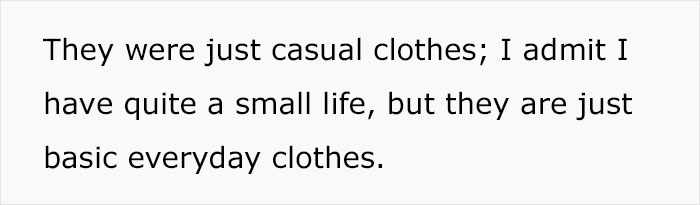 They were just casual clothes; I admit I have quite a small life, but they are just basic everyday clothes.